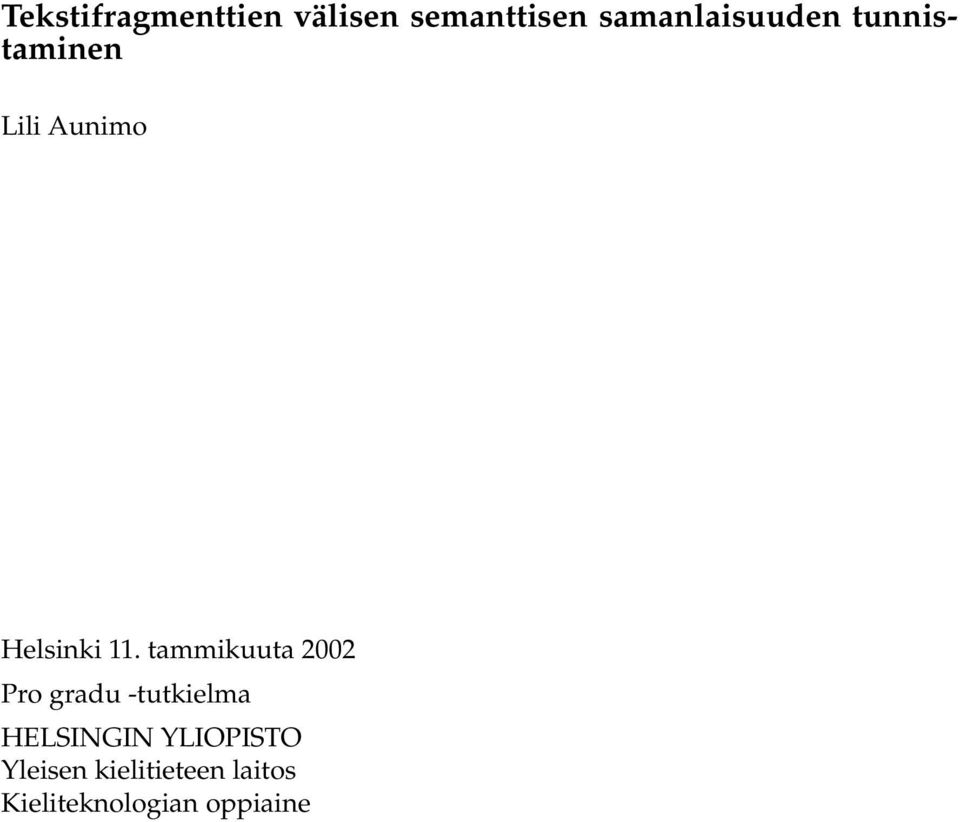 Tekstifragmenttien välisen semanttisen samanlaisuuden tunnistaminen

Lili Aunimo

Helsinki 11. tammikuuta 2002

Pro gradu -tutkielma

HELSINGIN YLIOPISTO
Yleisen kielitieteen laitos
Kieliteknologian oppiaine